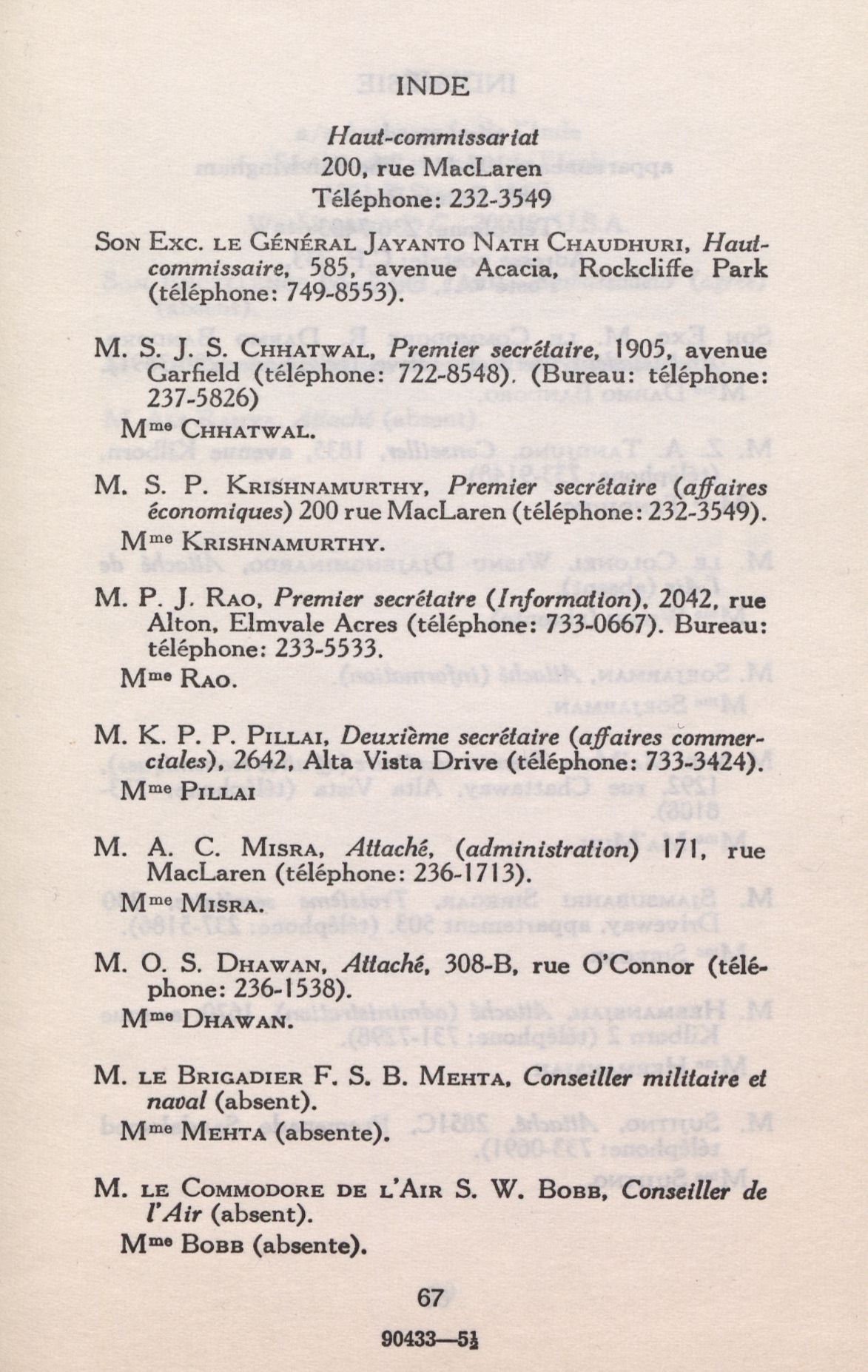 INDE

Haut-commissariat
200, rue MacLaren
Téléphone: 232-3549

SON EXC. LE GÉNÉRAL JAYANTO NATH CHAUDHURI, Haut-commissaire, 585, avenue Acacia, Rockcliffe Park (téléphone: 749-8553).

M. S. J. S. CHHATWAL, Premier secrétaire, 1905, avenue Garfield (téléphone: 722-8548). (Bureau: téléphone: 237-5826)
Mme CHHATWAL.

M. S. P. KRISHNAMURTHY, Premier secrétaire (affaires économiques) 200 rue MacLaren (téléphone: 232-3549).
Mme KRISHNAMURTHY.

M. P. J. RAO, Premier secrétaire (Information), 2042, rue Alton, Elmvale Acres (téléphone: 733-0667). Bureau: téléphone: 233-5533.
Mme RAO.

M. K. P. P. PILLAI, Deuxième secrétaire (affaires commerciales), 2642, Alta Vista Drive (téléphone: 733-3424).
Mme PILLAI

M. A. C. MISRA, Attaché, (administration) 171, rue MacLaren (téléphone: 236-1713).
Mme MISRA.

M. O. S. DHAWAN, Attaché, 308-B, rue O'Connor (téléphone: 236-1538).
Mme DHAWAN.

M. LE BRIGADIER F. S. B. MEHTA, Conseiller militaire et naval (absent).
Mme MEHTA (absente).

M. LE COMMODORE DE L'AIR S. W. BOBB, Conseiller de l'Air (absent).
Mme BOBB (absente).

67

90433—5½